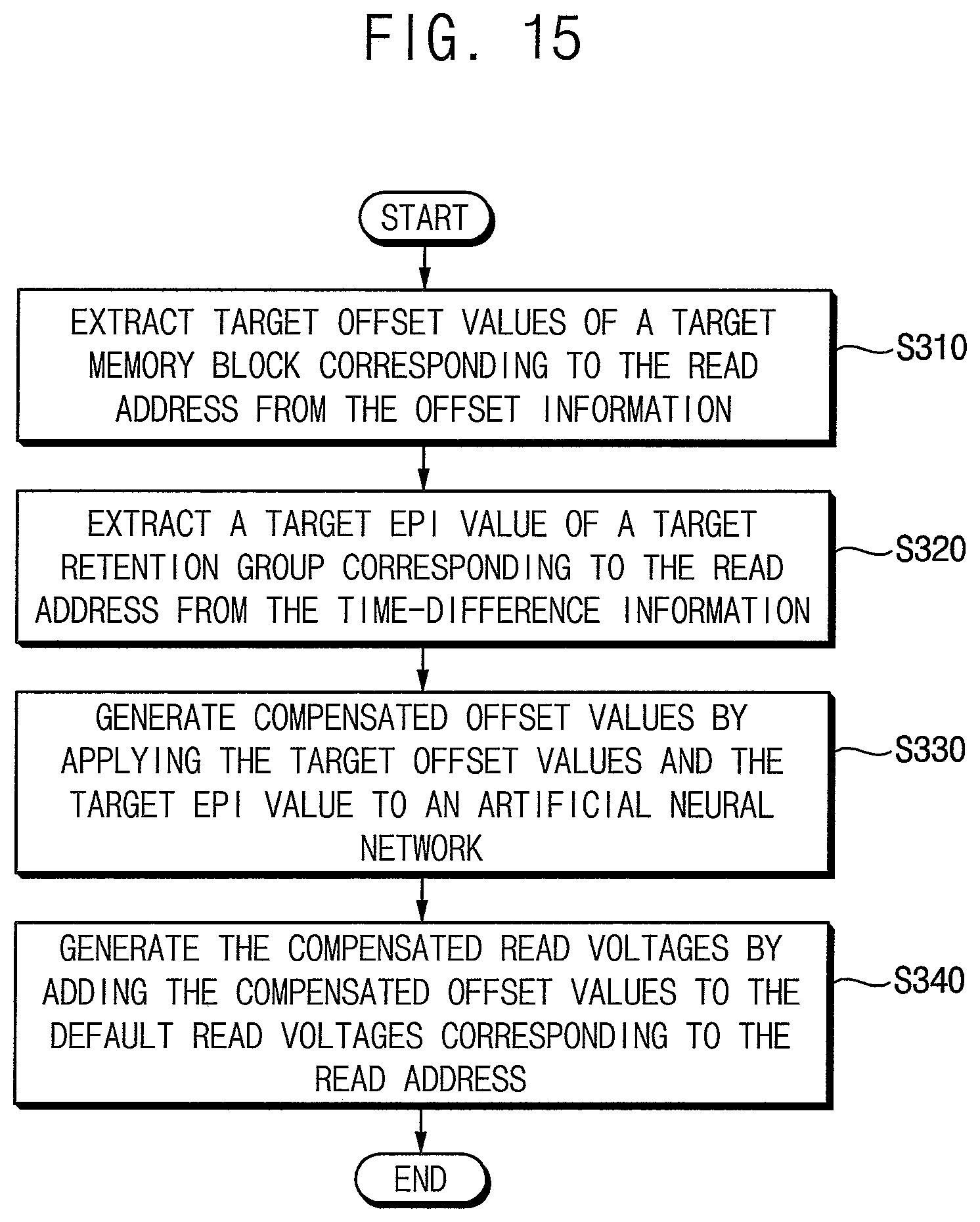 FIG. 15

START

EXTRACT TARGET OFFSET VALUES OF A TARGET MEMORY BLOCK CORRESPONDING TO THE READ ADDRESS FROM THE OFFSET INFORMATION

S310

EXTRACT A TARGET EPI VALUE OF A TARGET RETENTION GROUP CORRESPONDING TO THE READ ADDRESS FROM THE TIME-DIFFERENCE INFORMATION

S320

GENERATE COMPENSATED OFFSET VALUES BY APPLYING THE TARGET OFFSET VALUES AND THE TARGET EPI VALUE TO AN ARTIFICIAL NEURAL NETWORK

S330

GENERATE THE COMPENSATED READ VOLTAGES BY ADDING THE COMPENSATED OFFSET VALUES TO THE DEFAULT READ VOLTAGES CORRESPONDING TO THE READ ADDRESS

S340

END